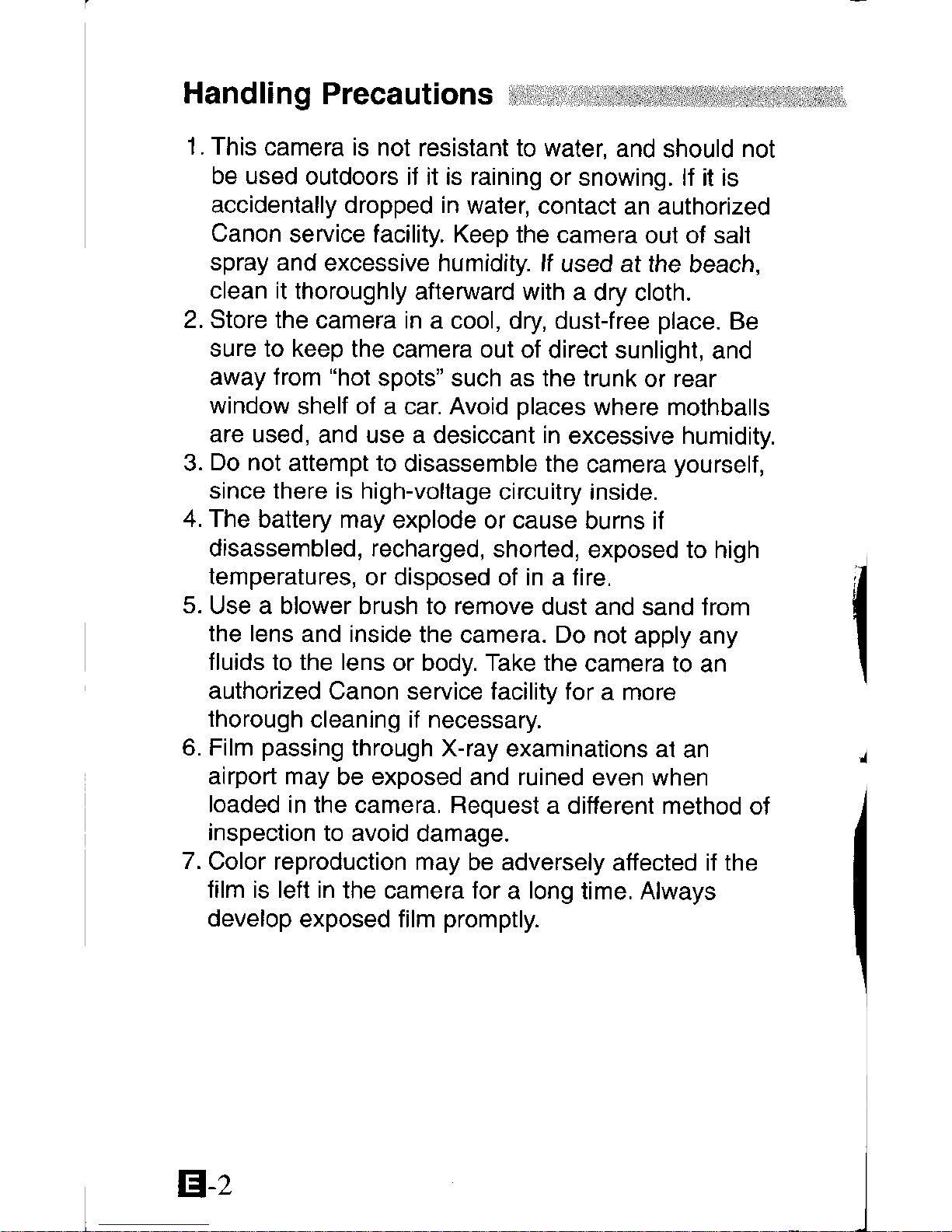 Handling Precautions

1. This camera is not resistant to water, and should not be used outdoors if it is raining or snowing. If it is accidentally dropped in water, contact an authorized Canon service facility. Keep the camera out of salt spray and excessive humidity. If used at the beach, clean it thoroughly afterward with a dry cloth.
2. Store the camera in a cool, dry, dust-free place. Be sure to keep the camera out of direct sunlight, and away from "hot spots" such as the trunk or rear window shelf of a car. Avoid places where mothballs are used, and use a desiccant in excessive humidity.
3. Do not attempt to disassemble the camera yourself, since there is high-voltage circuitry inside.
4. The battery may explode or cause burns if disassembled, recharged, shorted, exposed to high temperatures, or disposed of in a fire.
5. Use a blower brush to remove dust and sand from the lens and inside the camera. Do not apply any fluids to the lens or body. Take the camera to an authorized Canon service facility for a more thorough cleaning if necessary.
6. Film passing through X-ray examinations at an airport may be exposed and ruined even when loaded in the camera. Request a different method of inspection to avoid damage.
7. Color reproduction may be adversely affected if the film is left in the camera for a long time. Always develop exposed film promptly.

E-2